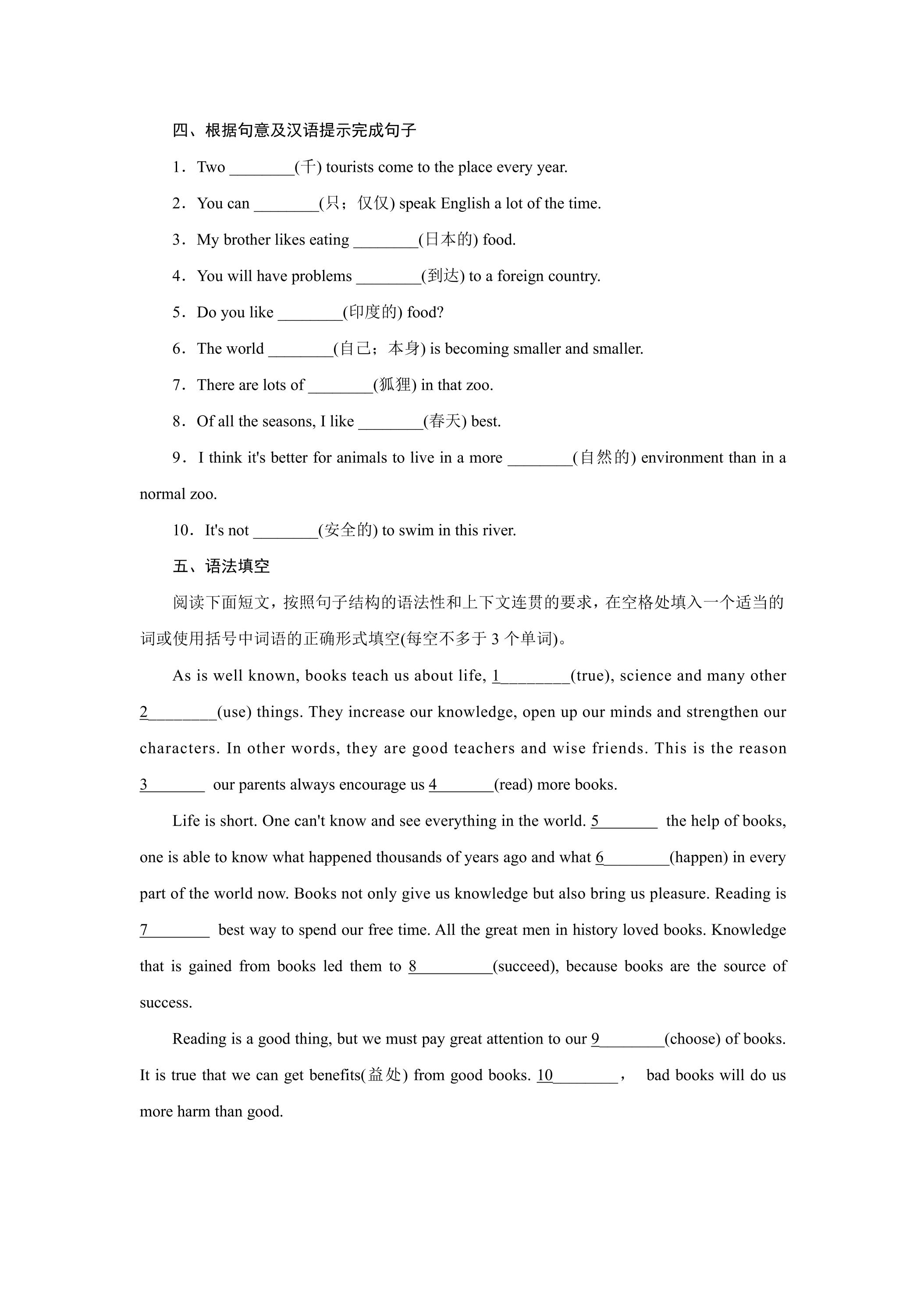 四、根据句意及汉语提示完成句子

1．Two ____(千) tourists come to the place every year.

2．You can ____(只；仅仅) speak English a lot of the time.

3．My brother likes eating ____(日本的) food.

4．You will have problems ____(到达) to a foreign country.

5．Do you like ____(印度的) food?

6．The world ____(自己；本身) is becoming smaller and smaller.

7．There are lots of ____(狐狸) in that zoo.

8．Of all the seasons, I like ____(春天) best.

9．I think it's better for animals to live in a more ____(自然的) environment than in a normal zoo.

10．It's not ____(安全的) to swim in this river.

五、语法填空

阅读下面短文，按照句子结构的语法性和上下文连贯的要求，在空格处填入一个适当的词或使用括号中词语的正确形式填空(每空不多于3个单词)。

As is well known, books teach us about life, 1____(true), science and many other 2____(use) things. They increase our knowledge, open up our minds and strengthen our characters. In other words, they are good teachers and wise friends. This is the reason 3____ our parents always encourage us 4____(read) more books.

Life is short. One can't know and see everything in the world. 5____ the help of books, one is able to know what happened thousands of years ago and what 6____(happen) in every part of the world now. Books not only give us knowledge but also bring us pleasure. Reading is 7____ best way to spend our free time. All the great men in history loved books. Knowledge that is gained from books led them to 8____(succeed), because books are the source of success.

Reading is a good thing, but we must pay great attention to our 9____(choose) of books. It is true that we can get benefits(益处) from good books. 10____， bad books will do us more harm than good.